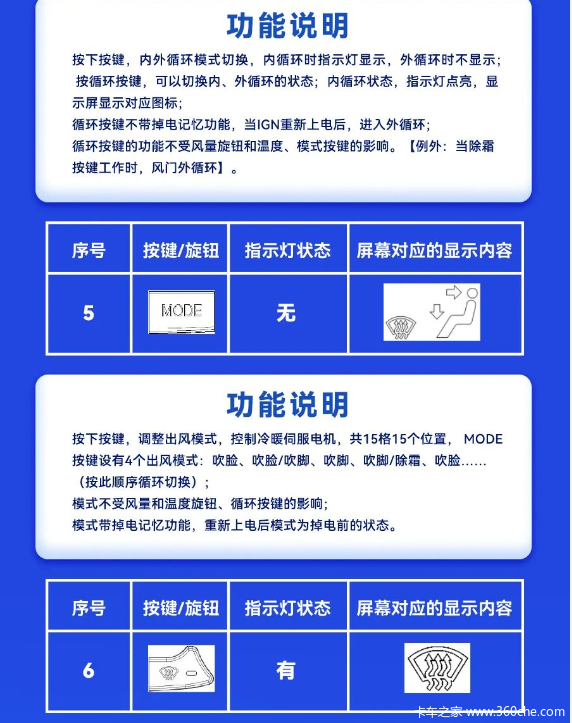 功能说明

按下按键，内外循环模式切换，内循环时指示灯显示，外循环时不显示；按循环按键，可以切换内、外循环的状态；内循环状态，指示灯点亮，显示屏显示对应图标；
循环按键不带掉电记忆功能，当IGN重新上电后，进入外循环；
循环按键的功能不受风量旋钮和温度、模式按键的影响。【例外：当除霜按键工作时，风门外循环】。

| 序号 | 按键/旋钮 | 指示灯状态 | 屏幕对应的显示内容 |
|---|---|---|---|
| 5 | MODE | 无 | |

功能说明

按下按键，调整出风模式，控制冷暖伺服电机，共15格15个位置， MODE按键设有4个出风模式：吹脸、吹脸/吹脚、吹脚、吹脚/除霜、吹脸……（按此顺序循环切换）；
模式不受风量和温度旋钮、循环按键的影响；
模式带掉电记忆功能，重新上电后模式为掉电前的状态。

| 序号 | 按键/旋钮 | 指示灯状态 | 屏幕对应的显示内容 |
|---|---|---|---|
| 6 | | 有 | |

卡车之家 www.360che.com